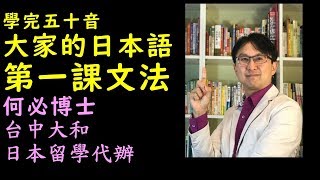 學完五十音
大家的日本語
第一課文法
何必博士
台中大和
日本留學代辦